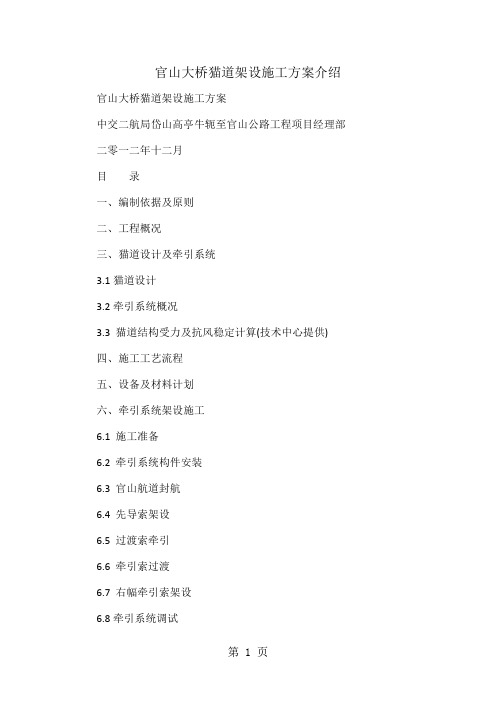 官山大桥猫道架设施工方案介绍

官山大桥猫道架设施工方案

中交二航局岱山高亭牛轭至官山公路工程项目经理部

二零一二年十二月

目　　录

一、编制依据及原则

二、工程概况

三、猫道设计及牵引系统

3.1 猫道设计

3.2 牵引系统概况

3.3 猫道结构受力及抗风稳定计算(技术中心提供)

四、施工工艺流程

五、设备及材料计划

六、牵引系统架设施工

6.1 施工准备

6.2 牵引系统构件安装

6.3 官山航道封航

6.4 先导索架设

6.5 过渡索牵引

6.6 牵引索过渡

6.7 右幅牵引索架设

6.8 牵引系统调试

第 1 页